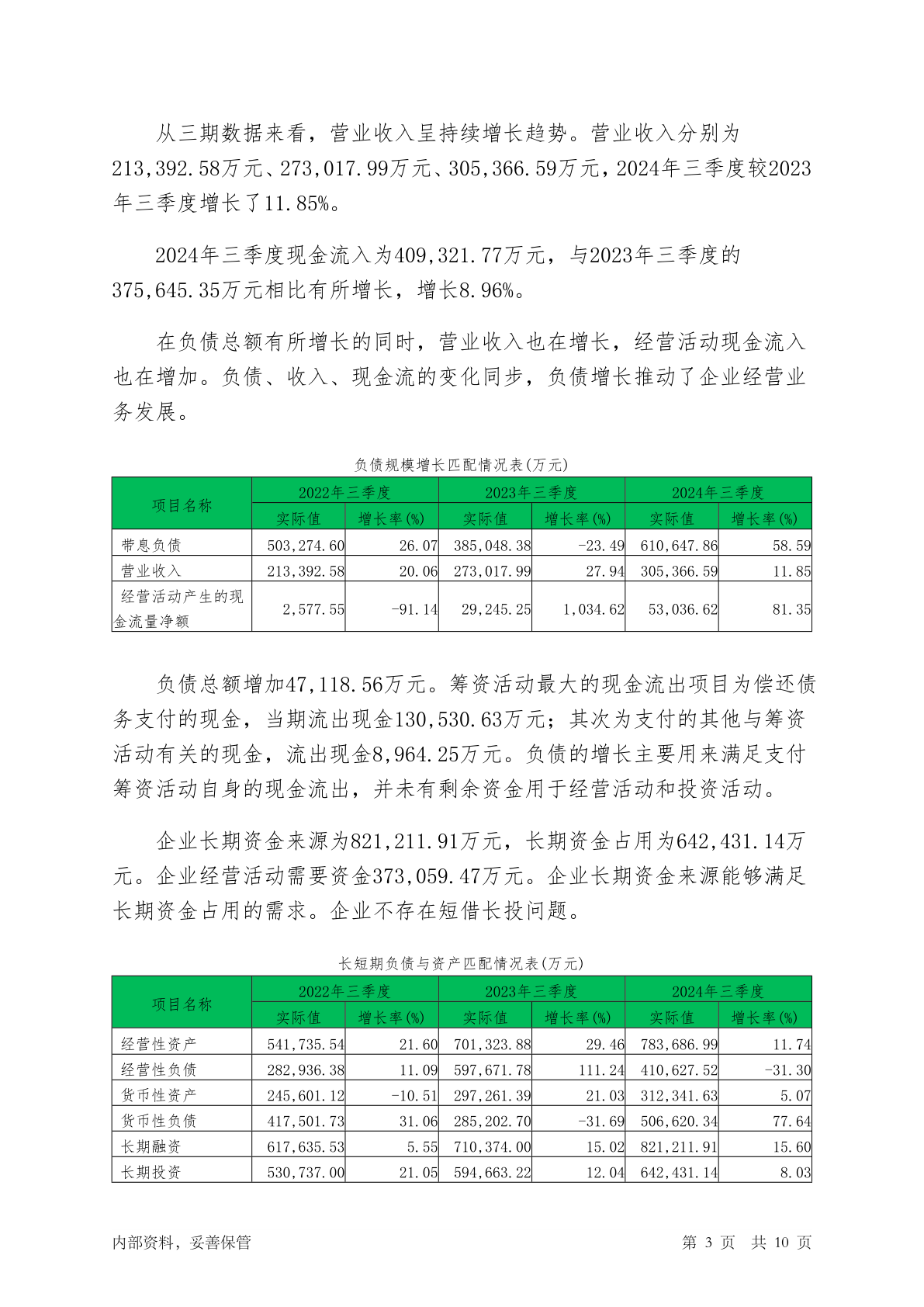 从三期数据来看，营业收入呈持续增长趋势。营业收入分别为213,392.58万元、273,017.99万元、305,366.59万元，2024年三季度较2023年三季度增长了11.85%。

2024年三季度现金流入为409,321.77万元，与2023年三季度的375,645.35万元相比有所增长，增长8.96%。

在负债总额有所增长的同时，营业收入也在增长，经营活动现金流入也在增加。负债、收入、现金流的变化同步，负债增长推动了企业经营业务发展。

负债规模增长匹配情况表(万元)

| 项目名称 | 2022年三季度 实际值 | 2022年三季度 增长率(%) | 2023年三季度 实际值 | 2023年三季度 增长率(%) | 2024年三季度 实际值 | 2024年三季度 增长率(%) |
|---|---|---|---|---|---|---|
| 带息负债 | 503,274.60 | 26.07 | 385,048.38 | -23.49 | 610,647.86 | 58.59 |
| 营业收入 | 213,392.58 | 20.06 | 273,017.99 | 27.94 | 305,366.59 | 11.85 |
| 经营活动产生的现金流量净额 | 2,577.55 | -91.14 | 29,245.25 | 1,034.62 | 53,036.62 | 81.35 |

负债总额增加47,118.56万元。筹资活动最大的现金流出项目为偿还债务支付的现金，当期流出现金130,530.63万元；其次为支付的其他与筹资活动有关的现金，流出现金8,964.25万元。负债的增长主要用来满足支付筹资活动自身的现金流出，并未有剩余资金用于经营活动和投资活动。

企业长期资金来源为821,211.91万元，长期资金占用为642,431.14万元。企业经营活动需要资金373,059.47万元。企业长期资金来源能够满足长期资金占用的需求。企业不存在短借长投问题。

长短期负债与资产匹配情况表(万元)

| 项目名称 | 2022年三季度 实际值 | 2022年三季度 增长率(%) | 2023年三季度 实际值 | 2023年三季度 增长率(%) | 2024年三季度 实际值 | 2024年三季度 增长率(%) |
|---|---|---|---|---|---|---|
| 经营性资产 | 541,735.54 | 21.60 | 701,323.88 | 29.46 | 783,686.99 | 11.74 |
| 经营性负债 | 282,936.38 | 11.09 | 597,671.78 | 111.24 | 410,627.52 | -31.30 |
| 货币性资产 | 245,601.12 | -10.51 | 297,261.39 | 21.03 | 312,341.63 | 5.07 |
| 货币性负债 | 417,501.73 | 31.06 | 285,202.70 | -31.69 | 506,620.34 | 77.64 |
| 长期融资 | 617,635.53 | 5.55 | 710,374.00 | 15.02 | 821,211.91 | 15.60 |
| 长期投资 | 530,737.00 | 21.05 | 594,663.22 | 12.04 | 642,431.14 | 8.03 |

内部资料，妥善保管　　第 3 页　共 10 页